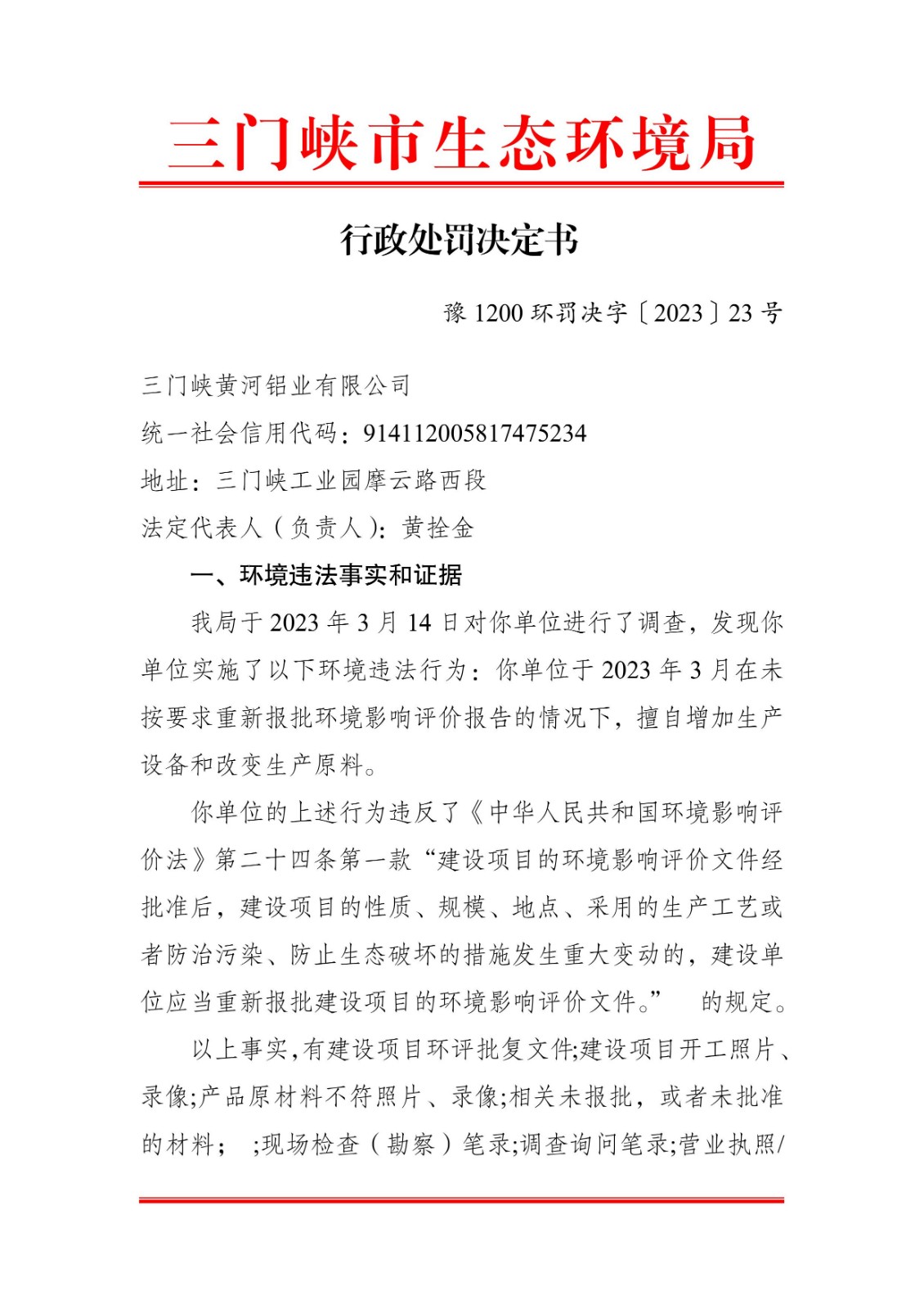 三门峡市生态环境局

行政处罚决定书

豫 1200 环罚决字〔2023〕23 号

三门峡黄河铝业有限公司

统一社会信用代码：914112005817475234

地址：三门峡工业园摩云路西段

法定代表人（负责人）：黄拴金

一、环境违法事实和证据

我局于 2023 年 3 月 14 日对你单位进行了调查，发现你单位实施了以下环境违法行为：你单位于 2023 年 3 月在未按要求重新报批环境影响评价报告的情况下，擅自增加生产设备和改变生产原料。

你单位的上述行为违反了《中华人民共和国环境影响评价法》第二十四条第一款“建设项目的环境影响评价文件经批准后，建设项目的性质、规模、地点、采用的生产工艺或者防治污染、防止生态破坏的措施发生重大变动的，建设单位应当重新报批建设项目的环境影响评价文件。” 的规定。

以上事实，有建设项目环评批复文件;建设项目开工照片、录像;产品原材料不符照片、录像;相关未报批，或者未批准的材料； ;现场检查（勘察）笔录;调查询问笔录;营业执照/